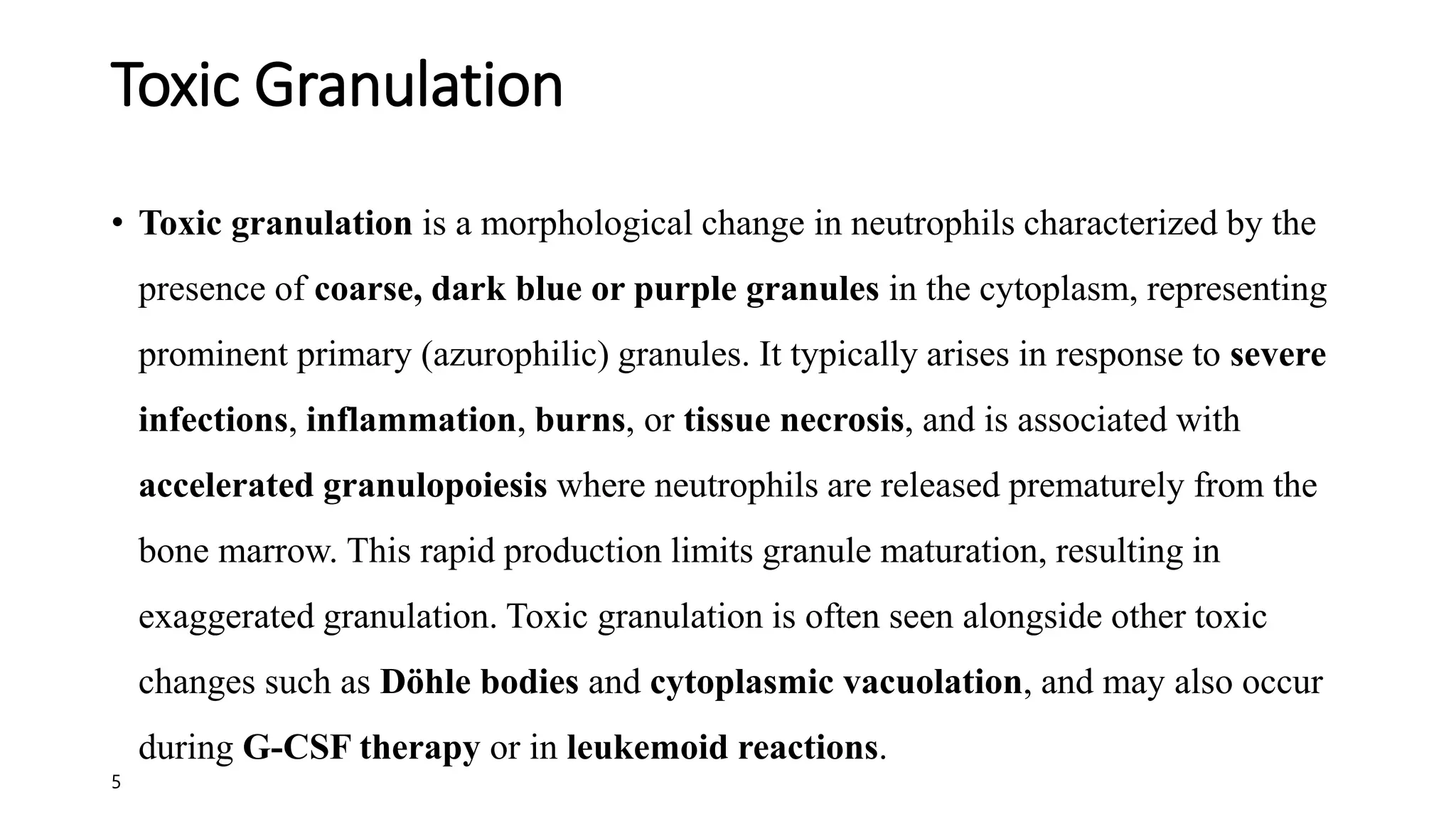 Toxic Granulation

• Toxic granulation is a morphological change in neutrophils characterized by the presence of coarse, dark blue or purple granules in the cytoplasm, representing prominent primary (azurophilic) granules. It typically arises in response to severe infections, inflammation, burns, or tissue necrosis, and is associated with accelerated granulopoiesis where neutrophils are released prematurely from the bone marrow. This rapid production limits granule maturation, resulting in exaggerated granulation. Toxic granulation is often seen alongside other toxic changes such as Döhle bodies and cytoplasmic vacuolation, and may also occur during G-CSF therapy or in leukemoid reactions.

5